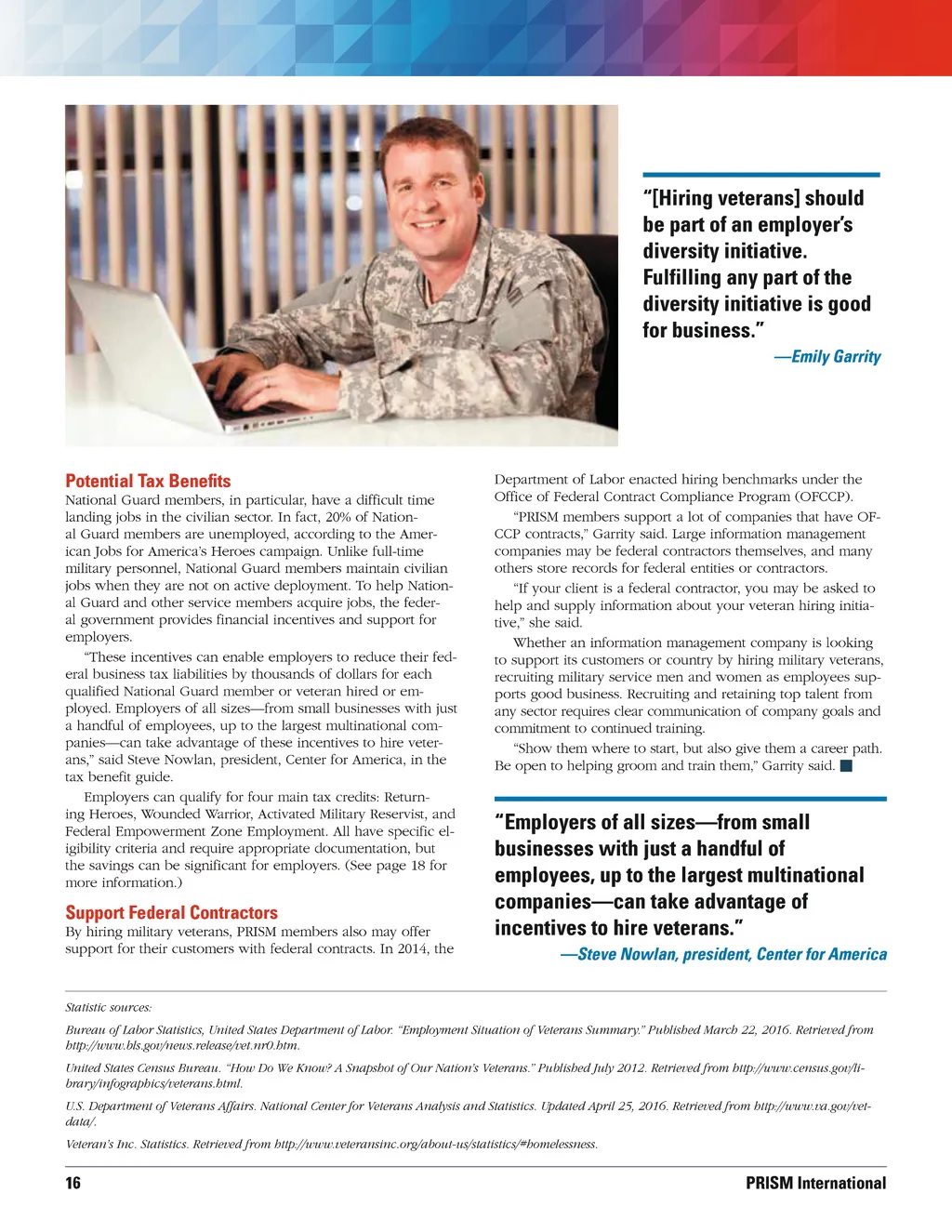 “[Hiring veterans] should be part of an employer’s diversity initiative. Fulfilling any part of the diversity initiative is good for business.”
—Emily Garrity

Potential Tax Benefits
National Guard members, in particular, have a difficult time landing jobs in the civilian sector. In fact, 20% of National Guard members are unemployed, according to the American Jobs for America’s Heroes campaign. Unlike full-time military personnel, National Guard members maintain civilian jobs when they are not on active deployment. To help National Guard and other service members acquire jobs, the federal government provides financial incentives and support for employers.

“These incentives can enable employers to reduce their federal business tax liabilities by thousands of dollars for each qualified National Guard member or veteran hired or employed. Employers of all sizes—from small businesses with just a handful of employees, up to the largest multinational companies—can take advantage of these incentives to hire veterans,” said Steve Nowlan, president, Center for America, in the tax benefit guide.

Employers can qualify for four main tax credits: Returning Heroes, Wounded Warrior, Activated Military Reservist, and Federal Empowerment Zone Employment. All have specific eligibility criteria and require appropriate documentation, but the savings can be significant for employers. (See page 18 for more information.)

Support Federal Contractors
By hiring military veterans, PRISM members also may offer support for their customers with federal contracts. In 2014, the Department of Labor enacted hiring benchmarks under the Office of Federal Contract Compliance Program (OFCCP).

“PRISM members support a lot of companies that have OFCCP contracts,” Garrity said. Large information management companies may be federal contractors themselves, and many others store records for federal entities or contractors.

“If your client is a federal contractor, you may be asked to help and supply information about your veteran hiring initiative,” she said.

Whether an information management company is looking to support its customers or country by hiring military veterans, recruiting military service men and women as employees supports good business. Recruiting and retaining top talent from any sector requires clear communication of company goals and commitment to continued training.

“Show them where to start, but also give them a career path. Be open to helping groom and train them,” Garrity said.

“Employers of all sizes—from small businesses with just a handful of employees, up to the largest multinational companies—can take advantage of incentives to hire veterans.”
—Steve Nowlan, president, Center for America

Statistic sources:

Bureau of Labor Statistics, United States Department of Labor. “Employment Situation of Veterans Summary.” Published March 22, 2016. Retrieved from http://www.bls.gov/news.release/vet.nr0.htm.

United States Census Bureau. “How Do We Know? A Snapshot of Our Nation’s Veterans.” Published July 2012. Retrieved from http://www.census.gov/library/infographics/veterans.html.

U.S. Department of Veterans Affairs. National Center for Veterans Analysis and Statistics. Updated April 25, 2016. Retrieved from http://www.va.gov/vetdata/.

Veteran’s Inc. Statistics. Retrieved from http://www.veteransinc.org/about-us/statistics/#homelessness.

16 PRISM International